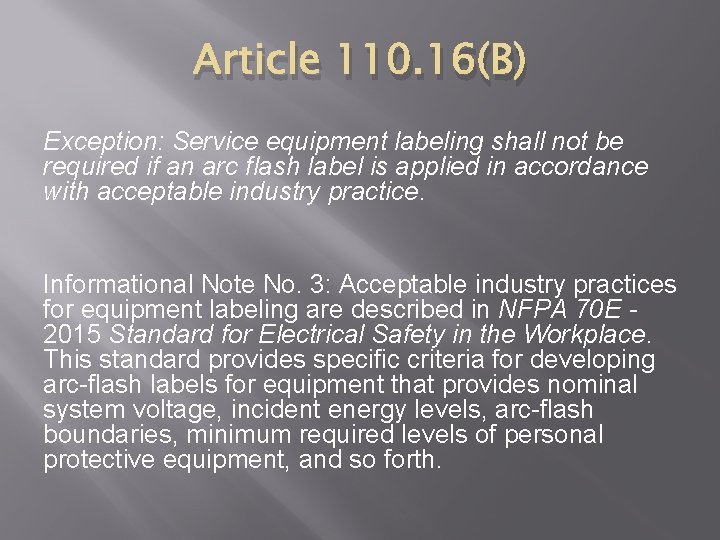 Article 110.16(B)

Exception: Service equipment labeling shall not be required if an arc flash label is applied in accordance with acceptable industry practice.

Informational Note No. 3: Acceptable industry practices for equipment labeling are described in NFPA 70E - 2015 Standard for Electrical Safety in the Workplace. This standard provides specific criteria for developing arc-flash labels for equipment that provides nominal system voltage, incident energy levels, arc-flash boundaries, minimum required levels of personal protective equipment, and so forth.